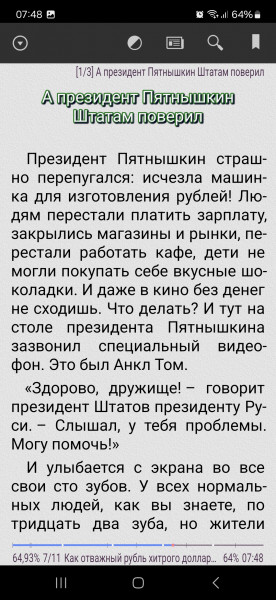 07:48 64%

[1/3] А президент Пятнышкин Штатам поверил

А президент Пятнышкин Штатам поверил

Президент Пятнышкин страшно перепугался: исчезла машинка для изготовления рублей! Людям перестали платить зарплату, закрылись магазины и рынки, перестали работать кафе, дети не могли покупать себе вкусные шоколадки. И даже в кино без денег не сходишь. Что делать? И тут на столе президента Пятнышкина зазвонил специальный видеофон. Это был Анкл Том.

«Здорово, дружище! – говорит президент Штатов президенту Руси. – Слышал, у тебя проблемы. Могу помочь!»

И улыбается с экрана во все свои сто зубов. У всех нормальных людей, как вы знаете, по тридцать два зуба, но жители

64,93% 7/11 Как отважный рубль хитрого доллар... 64% 07:48